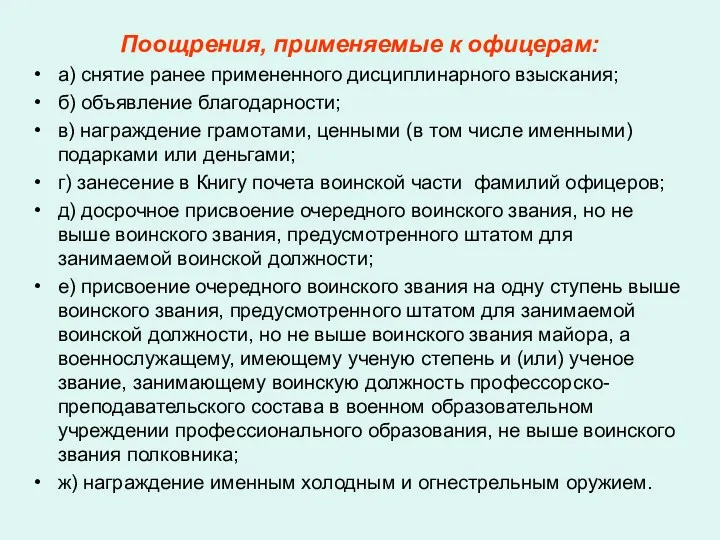 Поощрения, применяемые к офицерам:

• а) снятие ранее примененного дисциплинарного взыскания;
• б) объявление благодарности;
• в) награждение грамотами, ценными (в том числе именными) подарками или деньгами;
• г) занесение в Книгу почета воинской части фамилий офицеров;
• д) досрочное присвоение очередного воинского звания, но не выше воинского звания, предусмотренного штатом для занимаемой воинской должности;
• е) присвоение очередного воинского звания на одну ступень выше воинского звания, предусмотренного штатом для занимаемой воинской должности, но не выше воинского звания майора, а военнослужащему, имеющему ученую степень и (или) ученое звание, занимающему воинскую должность профессорско-преподавательского состава в военном образовательном учреждении профессионального образования, не выше воинского звания полковника;
• ж) награждение именным холодным и огнестрельным оружием.